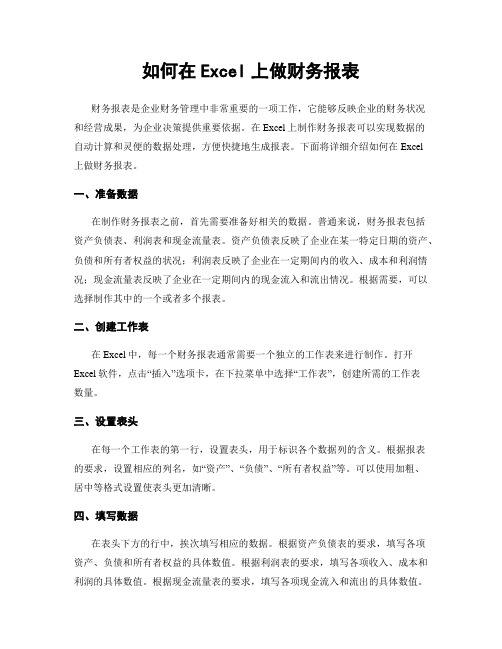 如何在 Excel 上做财务报表

财务报表是企业财务管理中非常重要的一项工作，它能够反映企业的财务状况和经营成果，为企业决策提供重要依据。在 Excel 上制作财务报表可以实现数据的自动计算和灵便的数据处理，方便快捷地生成报表。下面将详细介绍如何在 Excel 上做财务报表。

一、准备数据

在制作财务报表之前，首先需要准备好相关的数据。普通来说，财务报表包括资产负债表、利润表和现金流量表。资产负债表反映了企业在某一特定日期的资产、负债和所有者权益的状况；利润表反映了企业在一定期间内的收入、成本和利润情况；现金流量表反映了企业在一定期间内的现金流入和流出情况。根据需要，可以选择制作其中的一个或者多个报表。

二、创建工作表

在 Excel 中，每一个财务报表通常需要一个独立的工作表来进行制作。打开 Excel 软件，点击“插入”选项卡，在下拉菜单中选择“工作表”，创建所需的工作表数量。

三、设置表头

在每一个工作表的第一行，设置表头，用于标识各个数据列的含义。根据报表的要求，设置相应的列名，如“资产”、“负债”、“所有者权益”等。可以使用加粗、居中等格式设置使表头更加清晰。

四、填写数据

在表头下方的行中，挨次填写相应的数据。根据资产负债表的要求，填写各项资产、负债和所有者权益的具体数值。根据利润表的要求，填写各项收入、成本和利润的具体数值。根据现金流量表的要求，填写各项现金流入和流出的具体数值。